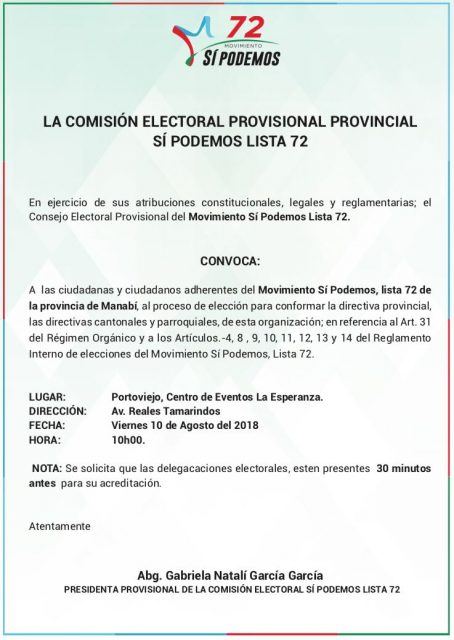 72
MOVIMIENTO
SÍ PODEMOS

LA COMISIÓN ELECTORAL PROVISIONAL PROVINCIAL
SÍ PODEMOS LISTA 72

En ejercicio de sus atribuciones constitucionales, legales y reglamentarias; el Consejo Electoral Provisional del Movimiento Sí Podemos Lista 72.

CONVOCA:

A las ciudadanas y ciudadanos adherentes del Movimiento Sí Podemos, lista 72 de la provincia de Manabí, al proceso de elección para conformar la directiva provincial, las directivas cantonales y parroquiales, de esta organización; en referencia al Art. 31 del Régimen Orgánico y a los Artículos.-4, 8 , 9, 10, 11, 12, 13 y 14 del Reglamento Interno de elecciones del Movimiento Sí Podemos, Lista 72.

LUGAR: Portoviejo, Centro de Eventos La Esperanza.
DIRECCIÓN: Av. Reales Tamarindos
FECHA: Viernes 10 de Agosto del 2018
HORA: 10h00.

NOTA: Se solicita que las delegacaciones electorales, esten presentes 30 minutos antes para su acreditación.

Atentamente

Abg. Gabriela Natalí García García
PRESIDENTA PROVISIONAL DE LA COMISIÓN ELECTORAL SÍ PODEMOS LISTA 72